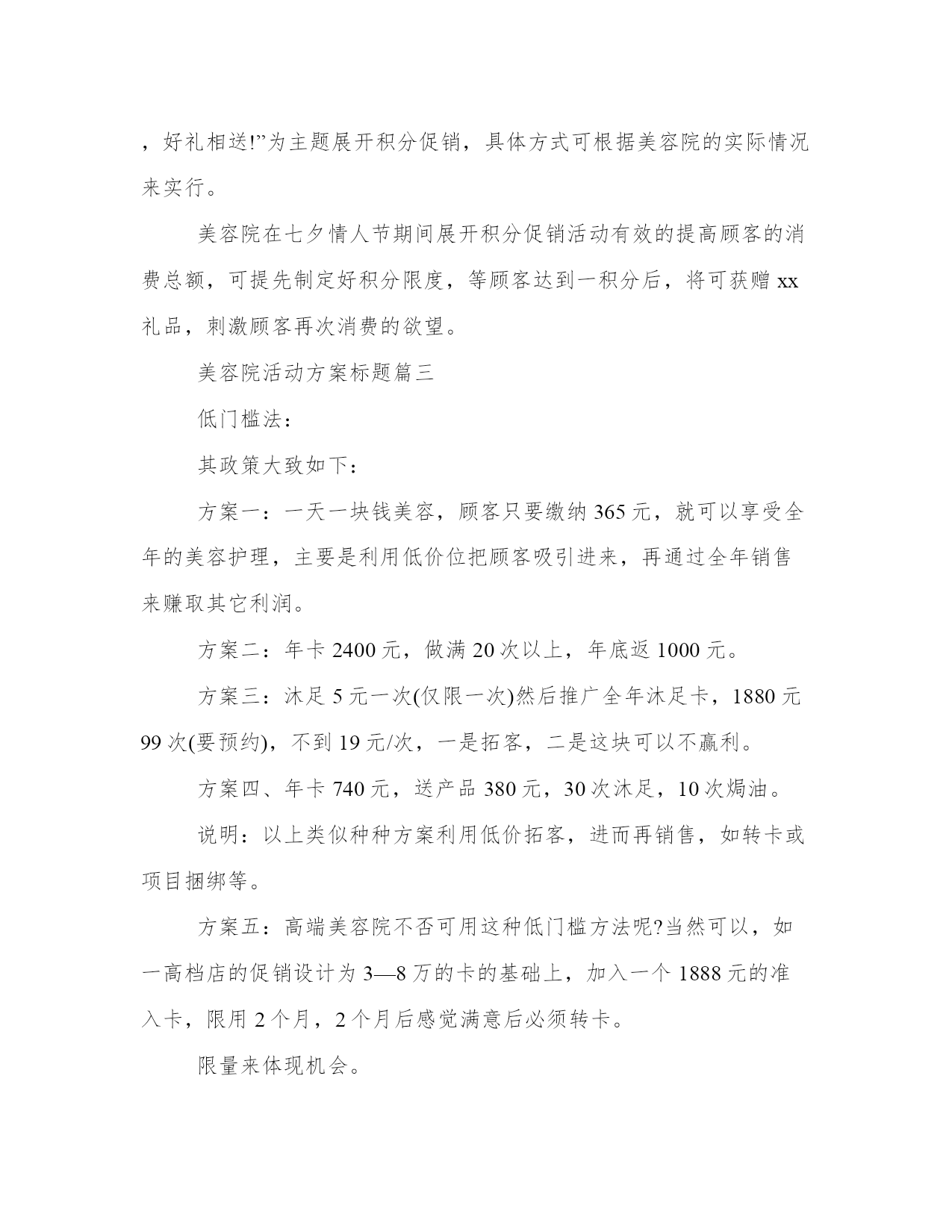 ，好礼相送!”为主题展开积分促销，具体方式可根据美容院的实际情况来实行。

美容院在七夕情人节期间展开积分促销活动有效的提高顾客的消费总额，可提先制定好积分限度，等顾客达到一积分后，将可获赠 xx 礼品，刺激顾客再次消费的欲望。

美容院活动方案标题篇三

低门槛法：

其政策大致如下：

方案一：一天一块钱美容，顾客只要缴纳 365 元，就可以享受全年的美容护理，主要是利用低价位把顾客吸引进来，再通过全年销售来赚取其它利润。

方案二：年卡 2400 元，做满 20 次以上，年底返 1000 元。

方案三：沐足 5 元一次(仅限一次)然后推广全年沐足卡，1880 元 99 次(要预约)，不到 19 元/次，一是拓客，二是这块可以不赢利。

方案四、年卡 740 元，送产品 380 元，30 次沐足，10 次焗油。

说明：以上类似种种方案利用低价拓客，进而再销售，如转卡或项目捆绑等。

方案五：高端美容院不否可用这种低门槛方法呢?当然可以，如一高档店的促销设计为 3—8 万的卡的基础上，加入一个 1888 元的准入卡，限用 2 个月，2 个月后感觉满意后必须转卡。

限量来体现机会。